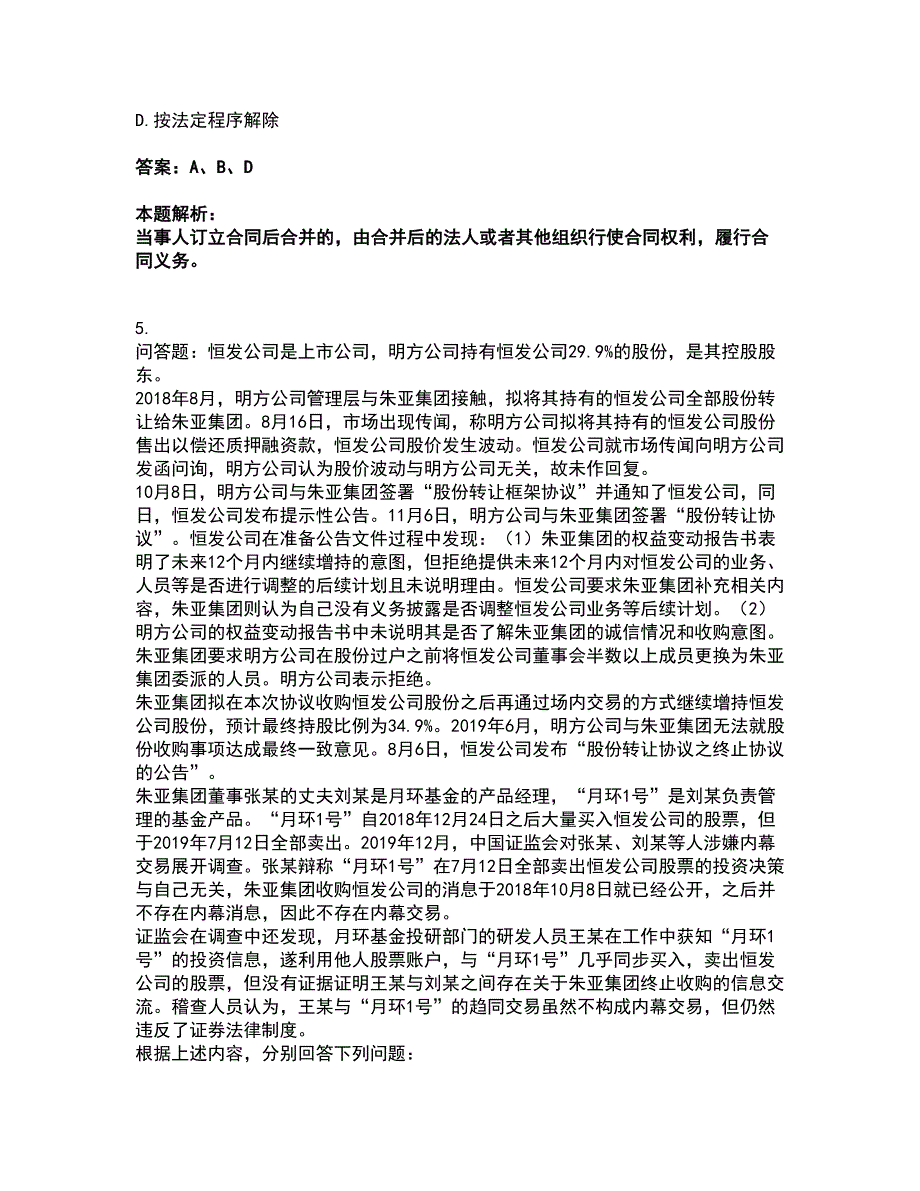 D.按法定程序解除

答案：A、B、D

本题解析：
当事人订立合同后合并的，由合并后的法人或者其他组织行使合同权利，履行合同义务。

5.
问答题：恒发公司是上市公司，明方公司持有恒发公司29.9%的股份，是其控股股东。
2018年8月，明方公司管理层与朱亚集团接触，拟将其持有的恒发公司全部股份转让给朱亚集团。8月16日，市场出现传闻，称明方公司拟将其持有的恒发公司股份售出以偿还质押融资款，恒发公司股价发生波动。恒发公司就市场传闻向明方公司发函问询，明方公司认为股价波动与明方公司无关，故未作回复。
10月8日，明方公司与朱亚集团签署“股份转让框架协议”并通知了恒发公司，同日，恒发公司发布提示性公告。11月6日，明方公司与朱亚集团签署“股份转让协议”。恒发公司在准备公告文件过程中发现：（1）朱亚集团的权益变动报告书表明了未来12个月内继续增持的意图，但拒绝提供未来12个月内对恒发公司的业务、人员等是否进行调整的后续计划且未说明理由。恒发公司要求朱亚集团补充相关内容，朱亚集团则认为自己没有义务披露是否调整恒发公司业务等后续计划。（2）明方公司的权益变动报告书中未说明其是否了解朱亚集团的诚信情况和收购意图。朱亚集团要求明方公司在股份过户之前将恒发公司董事会半数以上成员更换为朱亚集团委派的人员。明方公司表示拒绝。
朱亚集团拟在本次协议收购恒发公司股份之后再通过场内交易的方式继续增持恒发公司股份，预计最终持股比例为34.9%。2019年6月，明方公司与朱亚集团无法就股份收购事项达成最终一致意见。8月6日，恒发公司发布“股份转让协议之终止协议的公告”。
朱亚集团董事张某的丈夫刘某是月环基金的产品经理，“月环1号”是刘某负责管理的基金产品。“月环1号”自2018年12月24日之后大量买入恒发公司的股票，但于2019年7月12日全部卖出。2019年12月，中国证监会对张某、刘某等人涉嫌内幕交易展开调查。张某辩称“月环1号”在7月12日全部卖出恒发公司股票的投资决策与自己无关，朱亚集团收购恒发公司的消息于2018年10月8日就已经公开，之后并不存在内幕消息，因此不存在内幕交易。
证监会在调查中还发现，月环基金投研部门的研发人员王某在工作中获知“月环1号”的投资信息，遂利用他人股票账户，与“月环1号”几乎同步买入，卖出恒发公司的股票，但没有证据证明王某与刘某之间存在关于朱亚集团终止收购的信息交流。稽查人员认为，王某与“月环1号”的趋同交易虽然不构成内幕交易，但仍然违反了证券法律制度。
根据上述内容，分别回答下列问题：